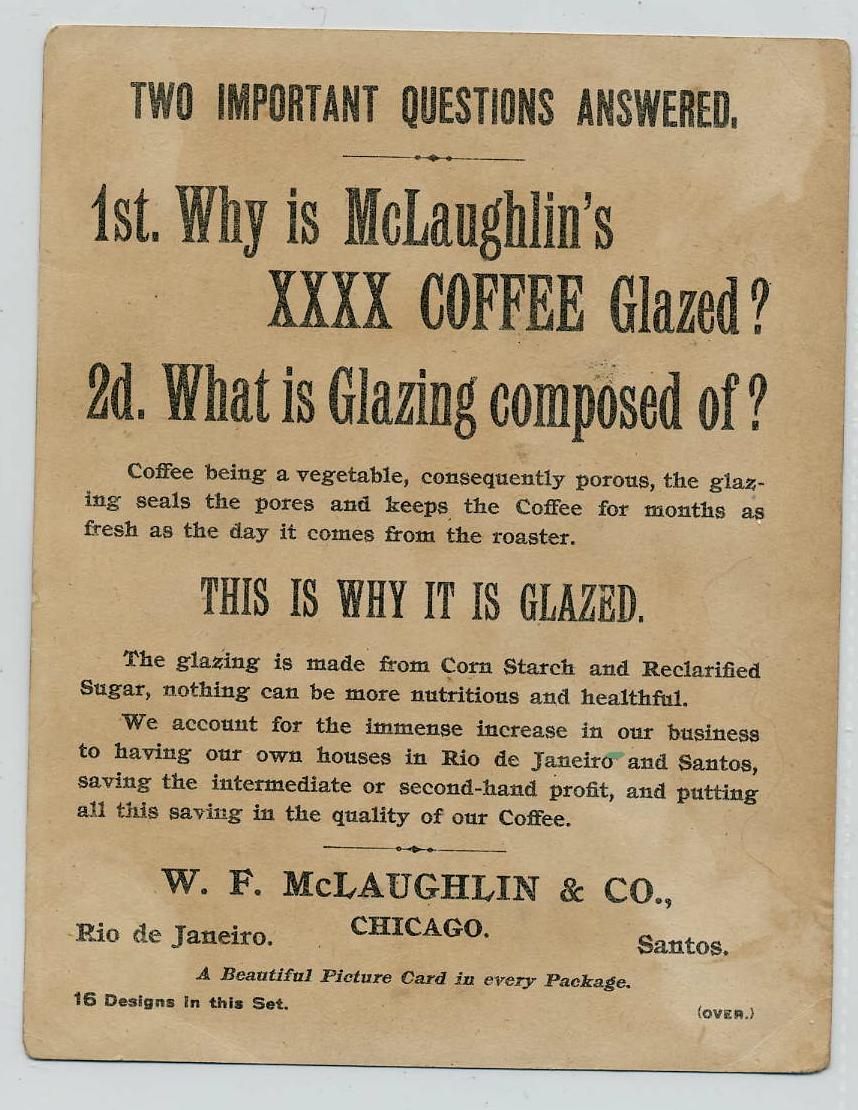 TWO IMPORTANT QUESTIONS ANSWERED.

1st. Why is McLaughlin's XXXX COFFEE Glazed?

2d. What is Glazing composed of?

Coffee being a vegetable, consequently porous, the glazing seals the pores and keeps the Coffee for months as fresh as the day it comes from the roaster.

THIS IS WHY IT IS GLAZED.

The glazing is made from Corn Starch and Reclarified Sugar, nothing can be more nutritious and healthful.

We account for the immense increase in our business to having our own houses in Rio de Janeiro and Santos, saving the intermediate or second-hand profit, and putting all this saving in the quality of our Coffee.

W. F. McLAUGHLIN & CO.,

Rio de Janeiro. CHICAGO. Santos.

A Beautiful Picture Card in every Package.

16 Designs in this Set.

(OVER.)